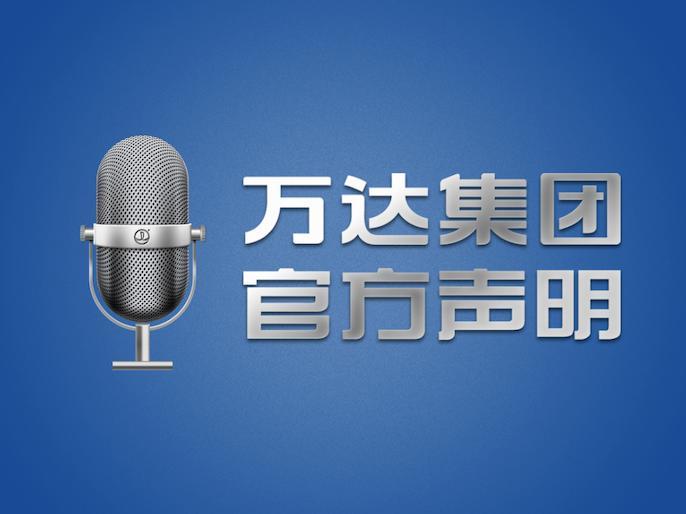 万达集团
官方声明